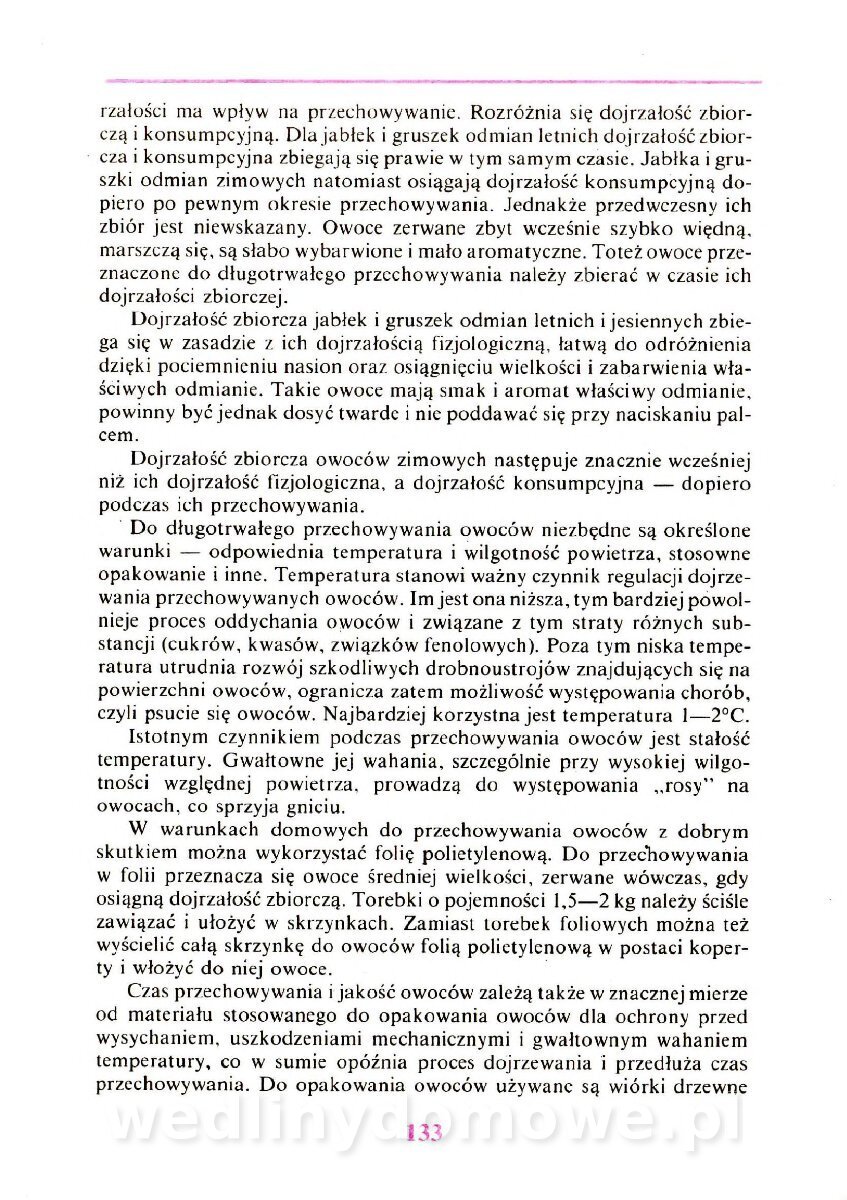 rzałości ma wpływ na przechowywanie. Rozróżnia się dojrzałość zbiorczą i konsumpcyjną. Dla jabłek i gruszek odmian letnich dojrzałość zbiorcza i konsumpcyjna zbiegają się prawie w tym samym czasie. Jabłka i gruszki odmian zimowych natomiast osiągają dojrzałość konsumpcyjną dopiero po pewnym okresie przechowywania. Jednakże przedwczesny ich zbiór jest niewskazany. Owoce zerwane zbyt wcześnie szybko więdną, marszczą się, są słabo wybarwione i mało aromatyczne. Toteż owoce przeznaczone do długotrwałego przechowywania należy zbierać w czasie ich dojrzałości zbiorczej.

Dojrzałość zbiorcza jabłek i gruszek odmian letnich i jesiennych zbiega się w zasadzie z ich dojrzałością fizjologiczną, łatwą do odróżnienia dzięki pociemnieniu nasion oraz osiągnięciu wielkości i zabarwienia właściwych odmianie. Takie owoce mają smak i aromat właściwy odmianie, powinny być jednak dosyć twarde i nie poddawać się przy naciskaniu palcem.

Dojrzałość zbiorcza owoców zimowych następuje znacznie wcześniej niż ich dojrzałość fizjologiczna, a dojrzałość konsumpcyjna — dopiero podczas ich przechowywania.

Do długotrwałego przechowywania owoców niezbędne są określone warunki — odpowiednia temperatura i wilgotność powietrza, stosowne opakowanie i inne. Temperatura stanowi ważny czynnik regulacji dojrzewania przechowywanych owoców. Im jest ona niższa, tym bardziej powolnieje proces oddychania owoców i związane z tym straty różnych substancji (cukrów, kwasów, związków fenolowych). Poza tym niska temperatura utrudnia rozwój szkodliwych drobnoustrojów znajdujących się na powierzchni owoców, ogranicza zatem możliwość występowania chorób, czyli psucie się owoców. Najbardziej korzystna jest temperatura 1—2°C.

Istotnym czynnikiem podczas przechowywania owoców jest stałość temperatury. Gwałtowne jej wahania, szczególnie przy wysokiej wilgotności względnej powietrza, prowadzą do występowania „rosy" na owocach, co sprzyja gniciu.

W warunkach domowych do przechowywania owoców z dobrym skutkiem można wykorzystać folię polietylenową. Do przechowywania w folii przeznacza się owoce średniej wielkości, zerwane wówczas, gdy osiągną dojrzałość zbiorczą. Torebki o pojemności 1,5—2 kg należy ściśle zawiązać i ułożyć w skrzynkach. Zamiast torebek foliowych można też wyścielić całą skrzynkę do owoców folią polietylenową w postaci koperty i włożyć do niej owoce.

Czas przechowywania i jakość owoców zależą także w znacznej mierze od materiału stosowanego do opakowania owoców dla ochrony przed wysychaniem, uszkodzeniami mechanicznymi i gwałtownym wahaniem temperatury, co w sumie opóźnia proces dojrzewania i przedłuża czas przechowywania. Do opakowania owoców używane są wiórki drzewne

wedlinydomowe.pl

133